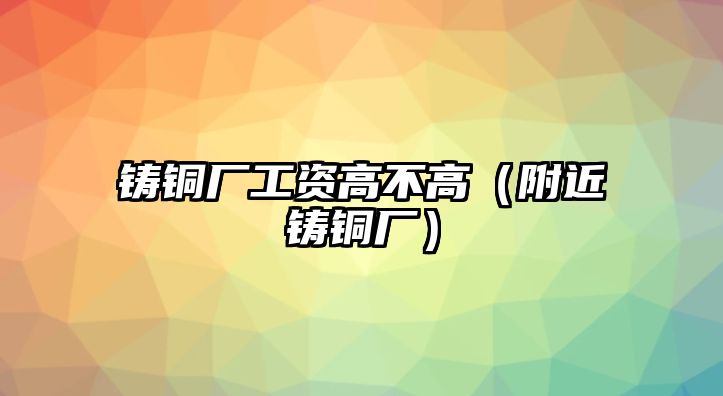 铸铜厂工资高不高（附近铸铜厂）